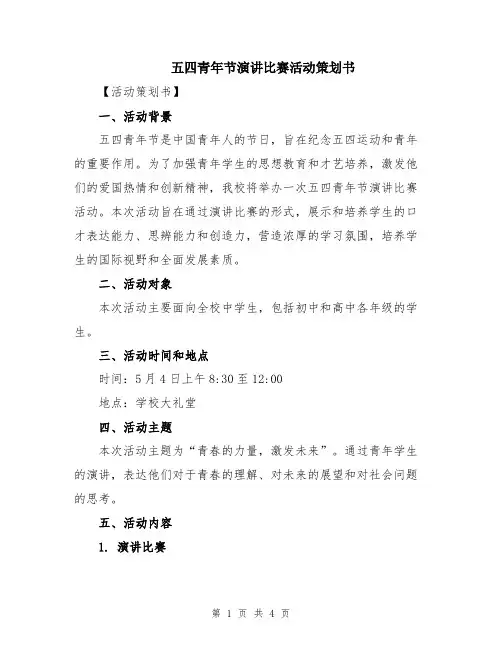 五四青年节演讲比赛活动策划书

【活动策划书】

一、活动背景

五四青年节是中国青年人的节日，旨在纪念五四运动和青年的重要作用。为了加强青年学生的思想教育和才艺培养，激发他们的爱国热情和创新精神，我校将举办一次五四青年节演讲比赛活动。本次活动旨在通过演讲比赛的形式，展示和培养学生的口才表达能力、思辨能力和创造力，营造浓厚的学习氛围，培养学生的国际视野和全面发展素质。

二、活动对象

本次活动主要面向全校中学生，包括初中和高中各年级的学生。

三、活动时间和地点

时间：5月4日上午8:30至12:00

地点：学校大礼堂

四、活动主题

本次活动主题为“青春的力量，激发未来”。通过青年学生的演讲，表达他们对于青春的理解、对未来的展望和对社会问题的思考。

五、活动内容

1. 演讲比赛

第 1 页 共 4 页